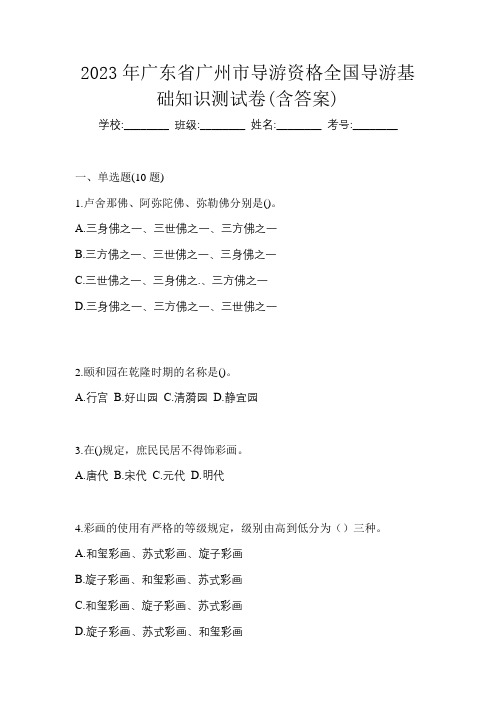 2023 年广东省广州市导游资格全国导游基础知识测试卷(含答案)

学校:________ 班级:________ 姓名:________ 考号:________

一、单选题(10 题)

1.卢舍那佛、阿弥陀佛、弥勒佛分别是()。

A.三身佛之一、三世佛之一、三方佛之一

B.三方佛之一、三世佛之一、三身佛之一

C.三世佛之一、三身佛之.、三方佛之一

D.三身佛之一、三方佛之一、三世佛之一

2.颐和园在乾隆时期的名称是()。

A.行宫 B.好山园 C.清漪园 D.静宜园

3.在()规定，庶民民居不得饰彩画。

A.唐代 B.宋代 C.元代 D.明代

4.彩画的使用有严格的等级规定，级别由高到低分为（）三种。

A.和玺彩画、苏式彩画、旋子彩画

B.旋子彩画、和玺彩画、苏式彩画

C.和玺彩画、旋子彩画、苏式彩画

D.旋子彩画、苏式彩画、和玺彩画